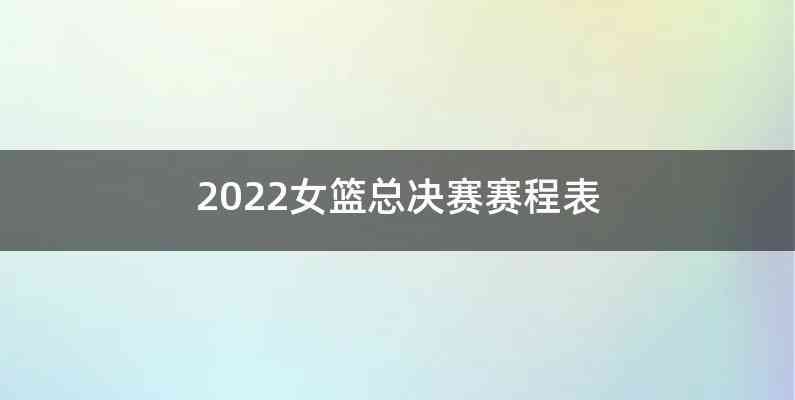 2022女篮总决赛赛程表